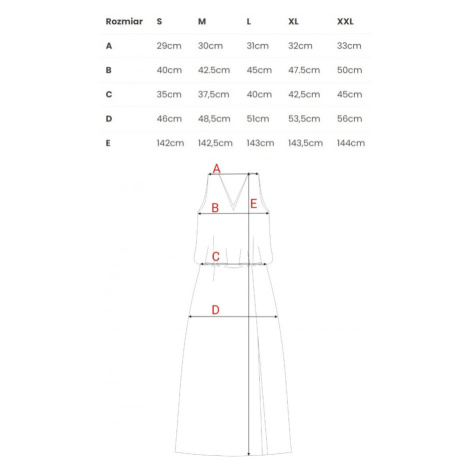 | Rozmiar | S | M | L | XL | XXL |
|---|---|---|---|---|---|
| A | 29cm | 30cm | 31cm | 32cm | 33cm |
| B | 40cm | 42.5cm | 45cm | 47.5cm | 50cm |
| C | 35cm | 37,5cm | 40cm | 42,5cm | 45cm |
| D | 46cm | 48,5cm | 51cm | 53,5cm | 56cm |
| E | 142cm | 142,5cm | 143cm | 143,5cm | 144cm |

A
B
E
C
D